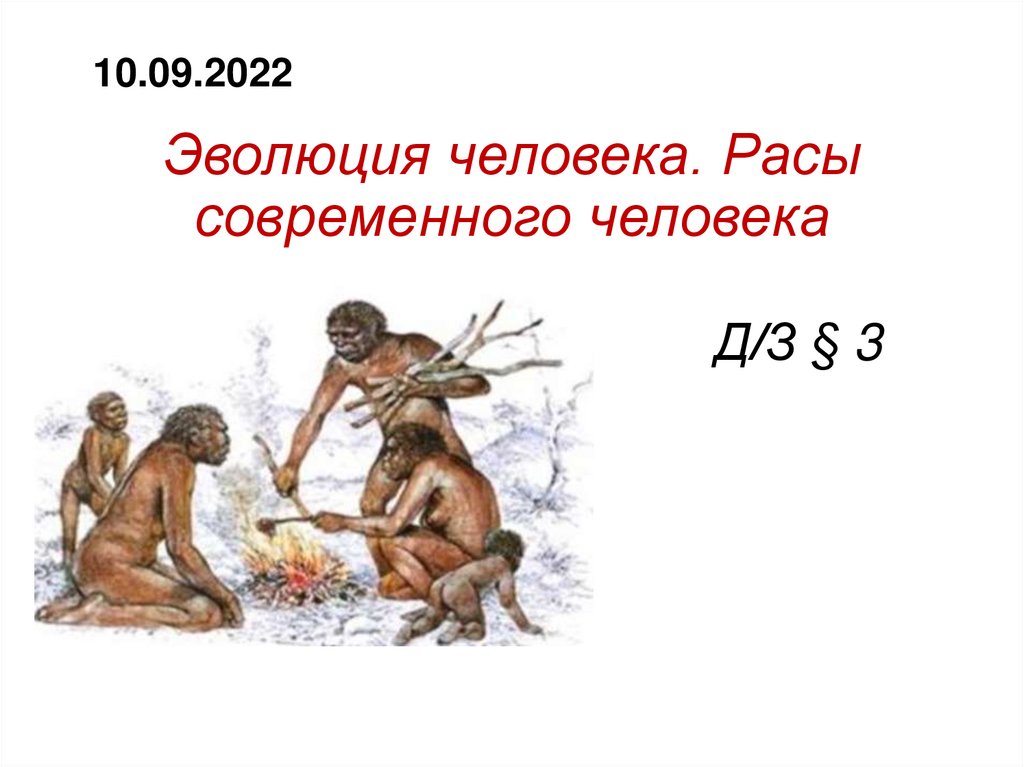 10.09.2022

Эволюция человека. Расы современного человека

Д/З § 3